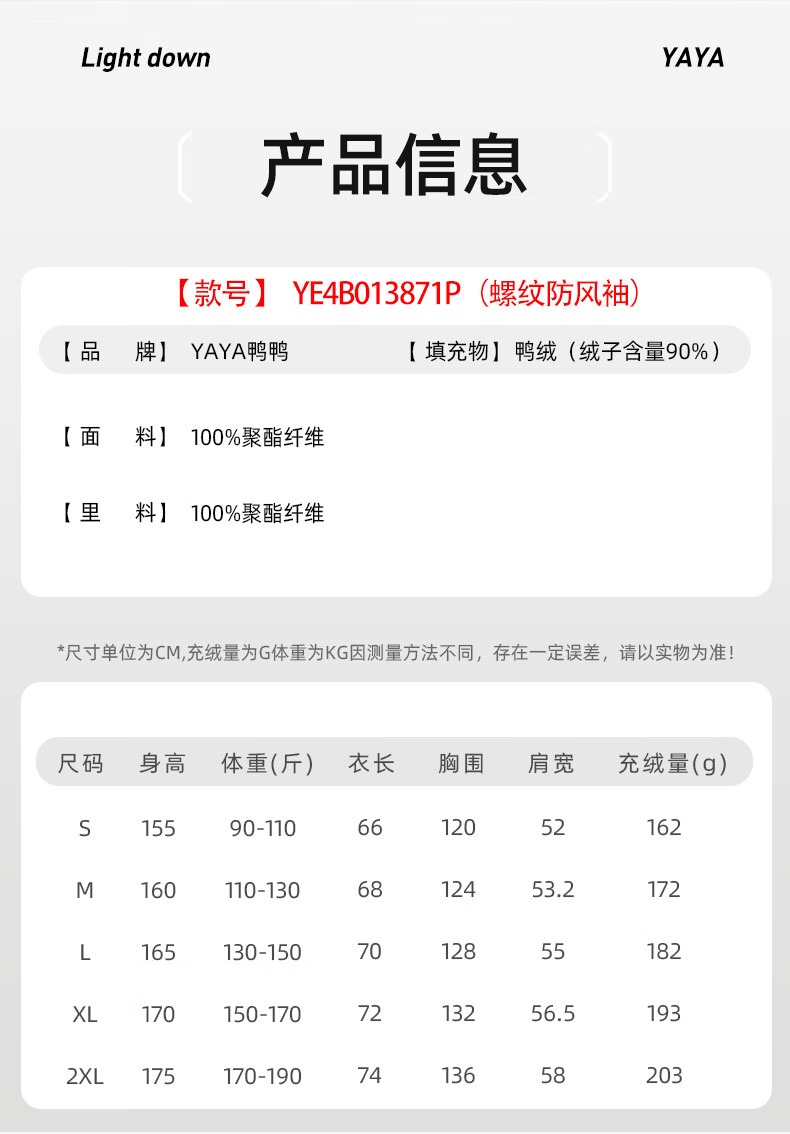 Light down

YAYA

产品信息

【款号】 YE4B013871P（螺纹防风袖）

【品　牌】 YAYA鸭鸭　　【填充物】鸭绒（绒子含量90%）

【面　料】 100%聚酯纤维

【里　料】 100%聚酯纤维

*尺寸单位为CM,充绒量为G体重为KG因测量方法不同，存在一定误差，请以实物为准！

| 尺码 | 身高 | 体重(斤) | 衣长 | 胸围 | 肩宽 | 充绒量(g) |
|---|---|---|---|---|---|---|
| S | 155 | 90-110 | 66 | 120 | 52 | 162 |
| M | 160 | 110-130 | 68 | 124 | 53.2 | 172 |
| L | 165 | 130-150 | 70 | 128 | 55 | 182 |
| XL | 170 | 150-170 | 72 | 132 | 56.5 | 193 |
| 2XL | 175 | 170-190 | 74 | 136 | 58 | 203 |